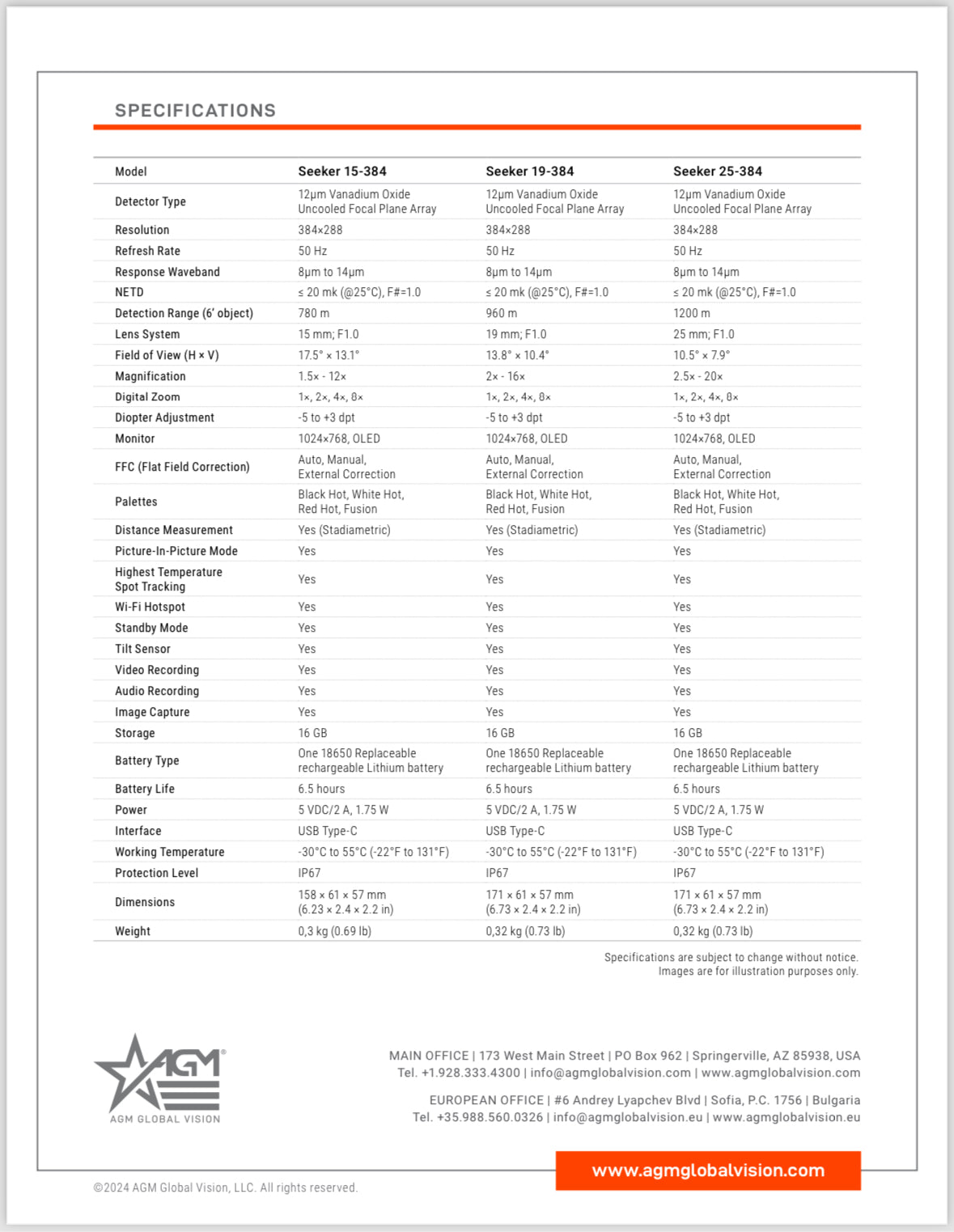 SPECIFICATIONS

| Model | Seeker 15-384 | Seeker 19-384 | Seeker 25-384 |
|---|---|---|---|
| Detector Type | 12μm Vanadium Oxide Uncooled Focal Plane Array | 12μm Vanadium Oxide Uncooled Focal Plane Array | 12μm Vanadium Oxide Uncooled Focal Plane Array |
| Resolution | 384×288 | 384×288 | 384×288 |
| Refresh Rate | 50 Hz | 50 Hz | 50 Hz |
| Response Waveband | 8μm to 14μm | 8μm to 14μm | 8μm to 14μm |
| NETD | ≤ 20 mk (@25°C), F#=1.0 | ≤ 20 mk (@25°C), F#=1.0 | ≤ 20 mk (@25°C), F#=1.0 |
| Detection Range (6' object) | 780 m | 960 m | 1200 m |
| Lens System | 15 mm; F1.0 | 19 mm; F1.0 | 25 mm; F1.0 |
| Field of View (H × V) | 17.5° × 13.1° | 13.8° × 10.4° | 10.5° × 7.9° |
| Magnification | 1.5× - 12× | 2× - 16× | 2.5× - 20× |
| Digital Zoom | 1×, 2×, 4×, 8× | 1×, 2×, 4×, 8× | 1×, 2×, 4×, 8× |
| Diopter Adjustment | -5 to +3 dpt | -5 to +3 dpt | -5 to +3 dpt |
| Monitor | 1024×768, OLED | 1024×768, OLED | 1024×768, OLED |
| FFC (Flat Field Correction) | Auto, Manual, External Correction | Auto, Manual, External Correction | Auto, Manual, External Correction |
| Palettes | Black Hot, White Hot, Red Hot, Fusion | Black Hot, White Hot, Red Hot, Fusion | Black Hot, White Hot, Red Hot, Fusion |
| Distance Measurement | Yes (Stadiametric) | Yes (Stadiametric) | Yes (Stadiametric) |
| Picture-In-Picture Mode | Yes | Yes | Yes |
| Highest Temperature Spot Tracking | Yes | Yes | Yes |
| Wi-Fi Hotspot | Yes | Yes | Yes |
| Standby Mode | Yes | Yes | Yes |
| Tilt Sensor | Yes | Yes | Yes |
| Video Recording | Yes | Yes | Yes |
| Audio Recording | Yes | Yes | Yes |
| Image Capture | Yes | Yes | Yes |
| Storage | 16 GB | 16 GB | 16 GB |
| Battery Type | One 18650 Replaceable rechargeable Lithium battery | One 18650 Replaceable rechargeable Lithium battery | One 18650 Replaceable rechargeable Lithium battery |
| Battery Life | 6.5 hours | 6.5 hours | 6.5 hours |
| Power | 5 VDC/2 A, 1.75 W | 5 VDC/2 A, 1.75 W | 5 VDC/2 A, 1.75 W |
| Interface | USB Type-C | USB Type-C | USB Type-C |
| Working Temperature | -30°C to 55°C (-22°F to 131°F) | -30°C to 55°C (-22°F to 131°F) | -30°C to 55°C (-22°F to 131°F) |
| Protection Level | IP67 | IP67 | IP67 |
| Dimensions | 158 × 61 × 57 mm (6.23 × 2.4 × 2.2 in) | 171 × 61 × 57 mm (6.73 × 2.4 × 2.2 in) | 171 × 61 × 57 mm (6.73 × 2.4 × 2.2 in) |
| Weight | 0,3 kg (0.69 lb) | 0,32 kg (0.73 lb) | 0,32 kg (0.73 lb) |

Specifications are subject to change without notice.
Images are for illustration purposes only.

AGM®
AGM GLOBAL VISION

MAIN OFFICE | 173 West Main Street | PO Box 962 | Springerville, AZ 85938, USA
Tel. +1.928.333.4300 | info@agmglobalvision.com | www.agmglobalvision.com

EUROPEAN OFFICE | #6 Andrey Lyapchev Blvd | Sofia, P.C. 1756 | Bulgaria
Tel. +35.988.560.0326 | info@agmglobalvision.eu | www.agmglobalvision.eu

www.agmglobalvision.com

©2024 AGM Global Vision, LLC. All rights reserved.